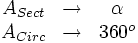 $A_{Sect} \rightarrow \alpha$
$A_{Circ} \rightarrow 360^o$